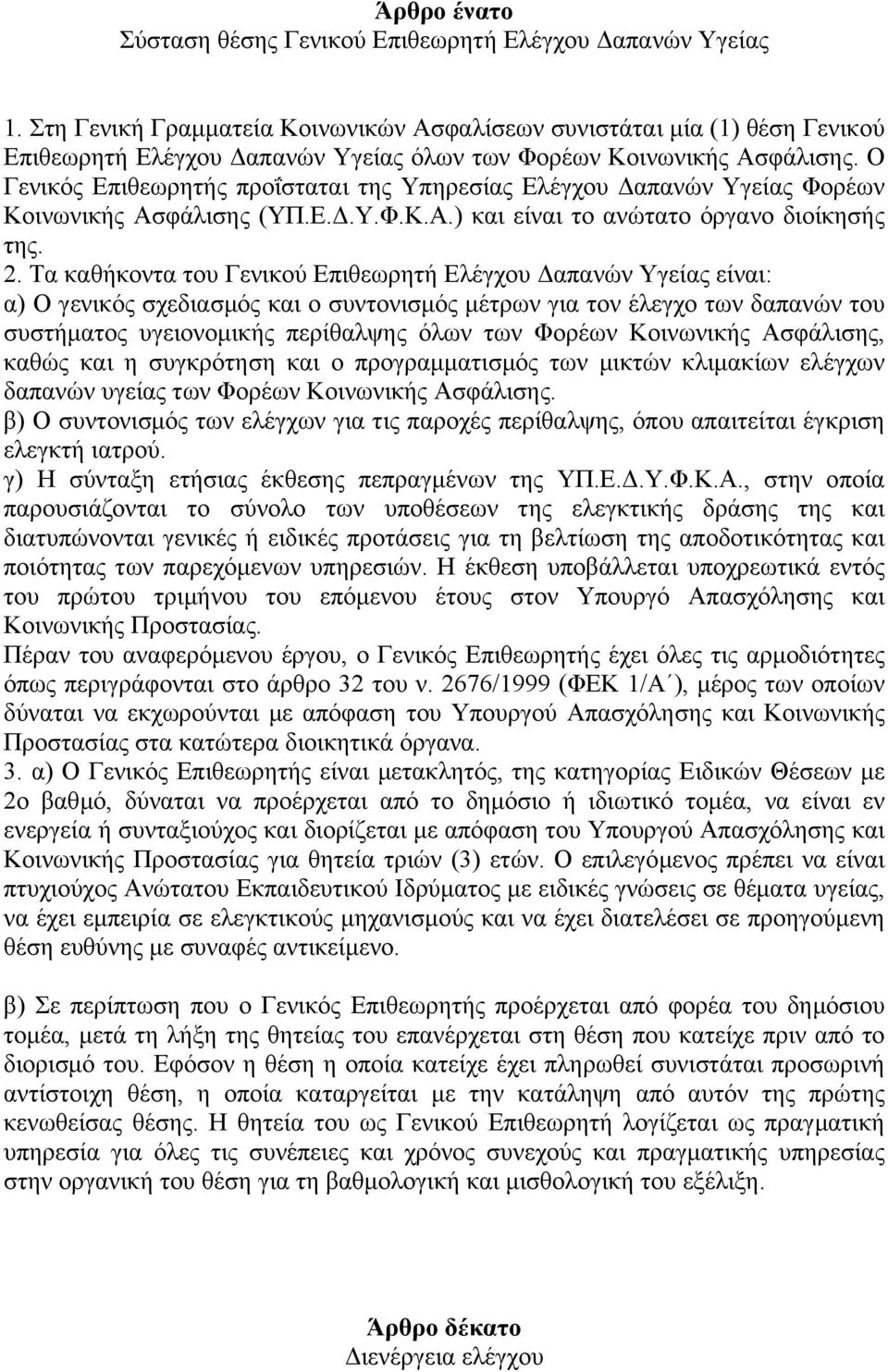 Άρθρο ένατο
Σύσταση θέσης Γενικού Επιθεωρητή Ελέγχου Δαπανών Υγείας

1. Στη Γενική Γραμματεία Κοινωνικών Ασφαλίσεων συνιστάται μία (1) θέση Γενικού Επιθεωρητή Ελέγχου Δαπανών Υγείας όλων των Φορέων Κοινωνικής Ασφάλισης. Ο Γενικός Επιθεωρητής προΐσταται της Υπηρεσίας Ελέγχου Δαπανών Υγείας Φορέων Κοινωνικής Ασφάλισης (ΥΠ.Ε.Δ.Υ.Φ.Κ.Α.) και είναι το ανώτατο όργανο διοίκησής της.
2. Τα καθήκοντα του Γενικού Επιθεωρητή Ελέγχου Δαπανών Υγείας είναι:
α) Ο γενικός σχεδιασμός και ο συντονισμός μέτρων για τον έλεγχο των δαπανών του συστήματος υγειονομικής περίθαλψης όλων των Φορέων Κοινωνικής Ασφάλισης, καθώς και η συγκρότηση και ο προγραμματισμός των μικτών κλιμακίων ελέγχων δαπανών υγείας των Φορέων Κοινωνικής Ασφάλισης.
β) Ο συντονισμός των ελέγχων για τις παροχές περίθαλψης, όπου απαιτείται έγκριση ελεγκτή ιατρού.
γ) Η σύνταξη ετήσιας έκθεσης πεπραγμένων της ΥΠ.Ε.Δ.Υ.Φ.Κ.Α., στην οποία παρουσιάζονται το σύνολο των υποθέσεων της ελεγκτικής δράσης της και διατυπώνονται γενικές ή ειδικές προτάσεις για τη βελτίωση της αποδοτικότητας και ποιότητας των παρεχόμενων υπηρεσιών. Η έκθεση υποβάλλεται υποχρεωτικά εντός του πρώτου τριμήνου του επόμενου έτους στον Υπουργό Απασχόλησης και Κοινωνικής Προστασίας.
Πέραν του αναφερόμενου έργου, ο Γενικός Επιθεωρητής έχει όλες τις αρμοδιότητες όπως περιγράφονται στο άρθρο 32 του ν. 2676/1999 (ΦΕΚ 1/Α΄), μέρος των οποίων δύναται να εκχωρούνται με απόφαση του Υπουργού Απασχόλησης και Κοινωνικής Προστασίας στα κατώτερα διοικητικά όργανα.
3. α) Ο Γενικός Επιθεωρητής είναι μετακλητός, της κατηγορίας Ειδικών Θέσεων με 2ο βαθμό, δύναται να προέρχεται από το δημόσιο ή ιδιωτικό τομέα, να είναι εν ενεργεία ή συνταξιούχος και διορίζεται με απόφαση του Υπουργού Απασχόλησης και Κοινωνικής Προστασίας για θητεία τριών (3) ετών. Ο επιλεγόμενος πρέπει να είναι πτυχιούχος Ανώτατου Εκπαιδευτικού Ιδρύματος με ειδικές γνώσεις σε θέματα υγείας, να έχει εμπειρία σε ελεγκτικούς μηχανισμούς και να έχει διατελέσει σε προηγούμενη θέση ευθύνης με συναφές αντικείμενο.

β) Σε περίπτωση που ο Γενικός Επιθεωρητής προέρχεται από φορέα του δημόσιου τομέα, μετά τη λήξη της θητείας του επανέρχεται στη θέση που κατείχε πριν από το διορισμό του. Εφόσον η θέση η οποία κατείχε έχει πληρωθεί συνιστάται προσωρινή αντίστοιχη θέση, η οποία καταργείται με την κατάληψη από αυτόν της πρώτης κενωθείσας θέσης. Η θητεία του ως Γενικού Επιθεωρητή λογίζεται ως πραγματική υπηρεσία για όλες τις συνέπειες και χρόνος συνεχούς και πραγματικής υπηρεσίας στην οργανική του θέση για τη βαθμολογική και μισθολογική του εξέλιξη.

Άρθρο δέκατο
Διενέργεια ελέγχου